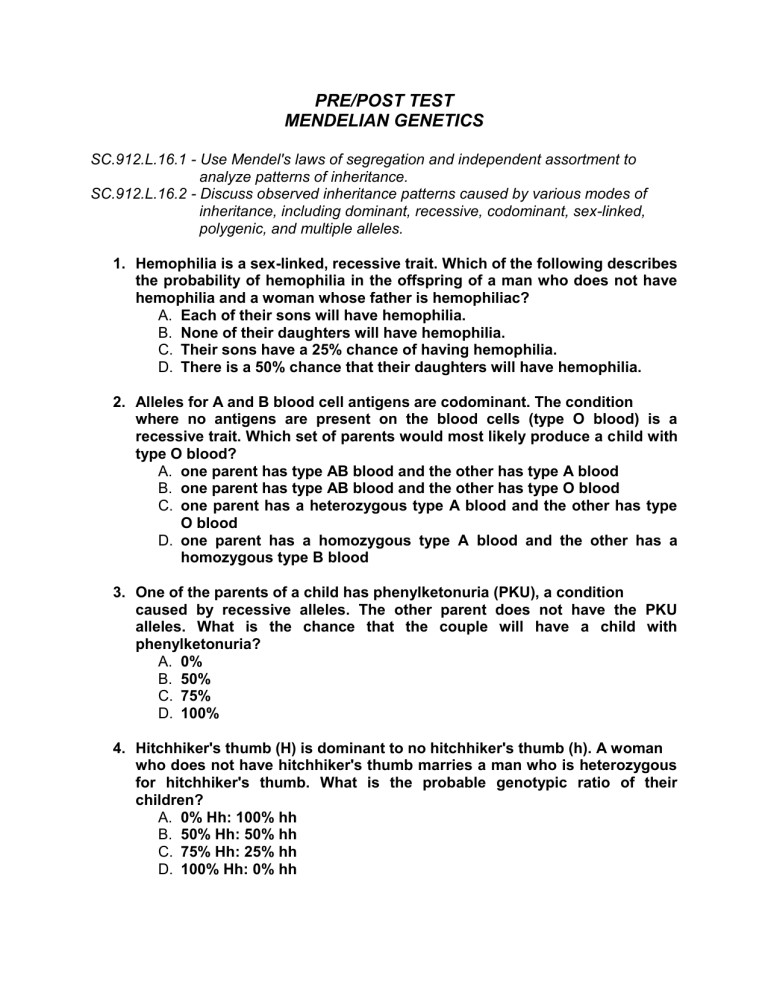 PRE/POST TEST
MENDELIAN GENETICS

SC.912.L.16.1 - Use Mendel's laws of segregation and independent assortment to analyze patterns of inheritance.
SC.912.L.16.2 - Discuss observed inheritance patterns caused by various modes of inheritance, including dominant, recessive, codominant, sex-linked, polygenic, and multiple alleles.

1. Hemophilia is a sex-linked, recessive trait. Which of the following describes the probability of hemophilia in the offspring of a man who does not have hemophilia and a woman whose father is hemophiliac?
A. Each of their sons will have hemophilia.
B. None of their daughters will have hemophilia.
C. Their sons have a 25% chance of having hemophilia.
D. There is a 50% chance that their daughters will have hemophilia.

2. Alleles for A and B blood cell antigens are codominant. The condition where no antigens are present on the blood cells (type O blood) is a recessive trait. Which set of parents would most likely produce a child with type O blood?
A. one parent has type AB blood and the other has type A blood
B. one parent has type AB blood and the other has type O blood
C. one parent has a heterozygous type A blood and the other has type O blood
D. one parent has a homozygous type A blood and the other has a homozygous type B blood

3. One of the parents of a child has phenylketonuria (PKU), a condition caused by recessive alleles. The other parent does not have the PKU alleles. What is the chance that the couple will have a child with phenylketonuria?
A. 0%
B. 50%
C. 75%
D. 100%

4. Hitchhiker's thumb (H) is dominant to no hitchhiker's thumb (h). A woman who does not have hitchhiker's thumb marries a man who is heterozygous for hitchhiker's thumb. What is the probable genotypic ratio of their children?
A. 0% Hh: 100% hh
B. 50% Hh: 50% hh
C. 75% Hh: 25% hh
D. 100% Hh: 0% hh